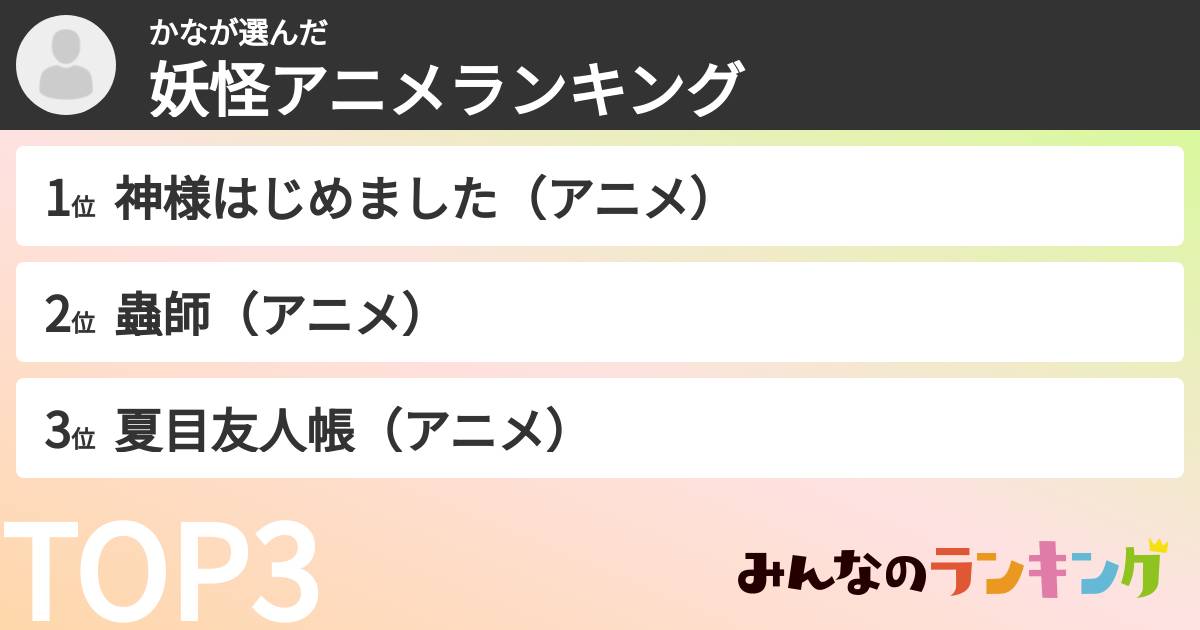 かなが選んだ
妖怪アニメランキング

1位 神様はじめました（アニメ）

2位 蟲師（アニメ）

3位 夏目友人帳（アニメ）

TOP3

みんなのランキング